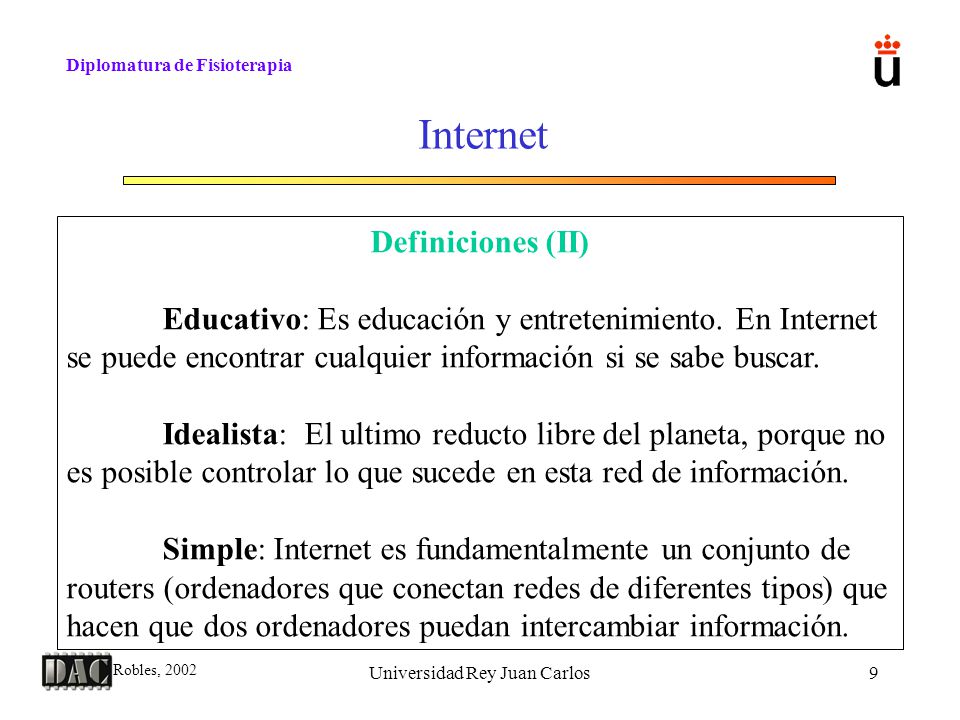 Diplomatura de Fisioterapia

Internet

Definiciones (II)

Educativo: Es educación y entretenimiento. En Internet se puede encontrar cualquier información si se sabe buscar.

Idealista: El ultimo reducto libre del planeta, porque no es posible controlar lo que sucede en esta red de información.

Simple: Internet es fundamentalmente un conjunto de routers (ordenadores que conectan redes de diferentes tipos) que hacen que dos ordenadores puedan intercambiar información.

DAC

Robles, 2002

Universidad Rey Juan Carlos

9